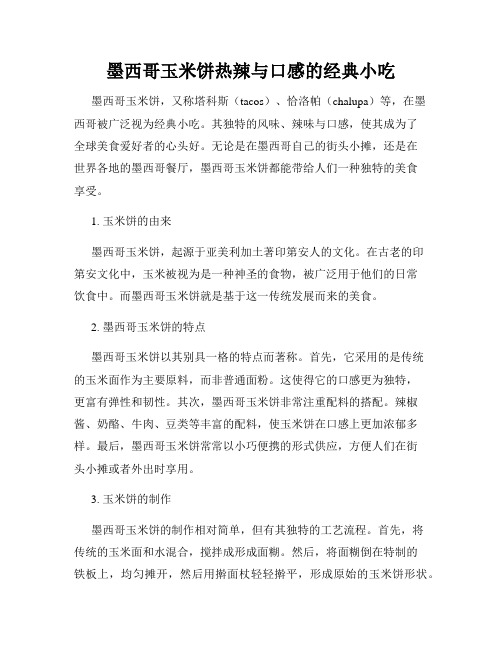 墨西哥玉米饼热辣与口感的经典小吃

墨西哥玉米饼，又称塔科斯（tacos）、恰洛帕（chalupa）等，在墨西哥被广泛视为经典小吃。其独特的风味、辣味与口感，使其成为了全球美食爱好者的心头好。无论是在墨西哥自己的街头小摊，还是在世界各地的墨西哥餐厅，墨西哥玉米饼都能带给人们一种独特的美食享受。

1. 玉米饼的由来

墨西哥玉米饼，起源于亚美利加土著印第安人的文化。在古老的印第安文化中，玉米被视为是一种神圣的食物，被广泛用于他们的日常饮食中。而墨西哥玉米饼就是基于这一传统发展而来的美食。

2. 墨西哥玉米饼的特点

墨西哥玉米饼以其别具一格的特点而著称。首先，它采用的是传统的玉米面作为主要原料，而非普通面粉。这使得它的口感更为独特，更富有弹性和韧性。其次，墨西哥玉米饼非常注重配料的搭配。辣椒酱、奶酪、牛肉、豆类等丰富的配料，使玉米饼在口感上更加浓郁多样。最后，墨西哥玉米饼常常以小巧便携的形式供应，方便人们在街头小摊或者外出时享用。

3. 玉米饼的制作

墨西哥玉米饼的制作相对简单，但有其独特的工艺流程。首先，将传统的玉米面和水混合，搅拌成形成面糊。然后，将面糊倒在特制的铁板上，均匀摊开，然后用擀面杖轻轻擀平，形成原始的玉米饼形状。